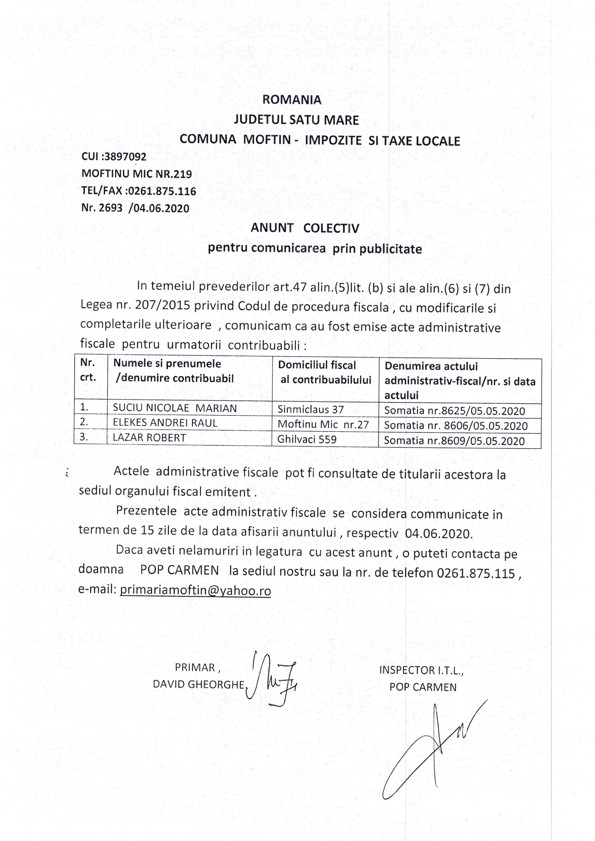 ROMANIA
JUDETUL SATU MARE
COMUNA MOFTIN - IMPOZITE SI TAXE LOCALE

CUI :3897092
MOFTINU MIC NR.219
TEL/FAX :0261.875.116
Nr. 2693 /04.06.2020

ANUNT COLECTIV
pentru comunicarea prin publicitate

In temeiul prevederilor art.47 alin.(5)lit. (b) si ale alin.(6) si (7) din Legea nr. 207/2015 privind Codul de procedura fiscala , cu modificarile si completarile ulterioare , comunicam ca au fost emise acte administrative fiscale pentru urmatorii contribuabili :

| Nr. crt. | Numele si prenumele /denumire contribuabil | Domiciliul fiscal al contribuabilului | Denumirea actului administrativ-fiscal/nr. si data actului |
|---|---|---|---|
| 1. | SUCIU NICOLAE MARIAN | Sinmiclaus 37 | Somatia nr.8625/05.05.2020 |
| 2. | ELEKES ANDREI RAUL | Moftinu Mic nr.27 | Somatia nr. 8606/05.05.2020 |
| 3. | LAZAR ROBERT | Ghilvaci 559 | Somatia nr.8609/05.05.2020 |

Actele administrative fiscale pot fi consultate de titularii acestora la sediul organului fiscal emitent .

Prezentele acte administrativ fiscale se considera communicate in termen de 15 zile de la data afisarii anuntului , respectiv 04.06.2020.

Daca aveti nelamuriri in legatura cu acest anunt , o puteti contacta pe doamna POP CARMEN la sediul nostru sau la nr. de telefon 0261.875.115 , e-mail: primariamoftin@yahoo.ro

PRIMAR ,
DAVID GHEORGHE

INSPECTOR I.T.L.,
POP CARMEN